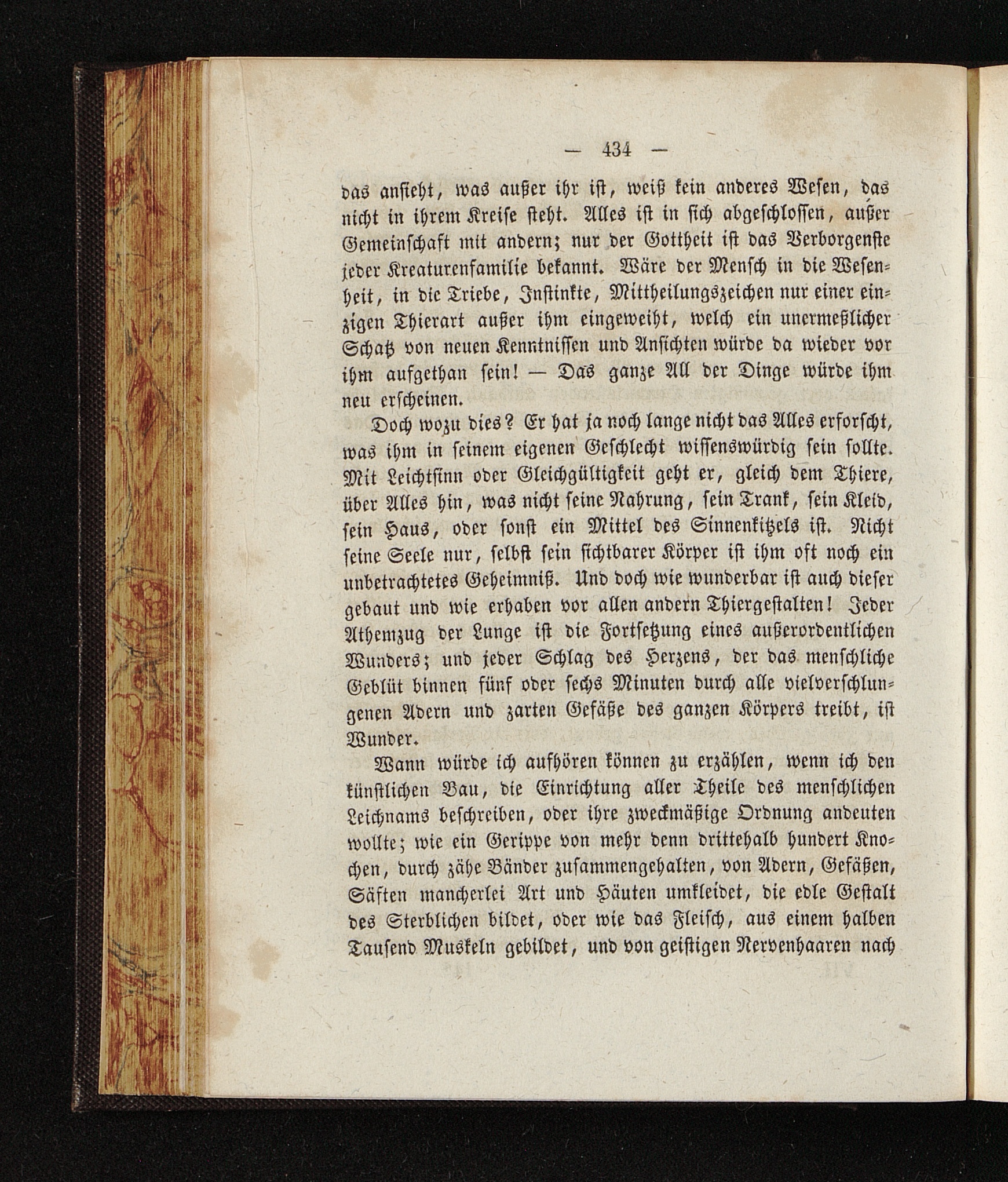 — 434 —

das ansieht, was außer ihr ist, weiß kein anderes Wesen, das nicht in ihrem Kreise steht. Alles ist in sich abgeschlossen, außer Gemeinschaft mit andern; nur der Gottheit ist das Verborgenste jeder Kreaturenfamilie bekannt. Wäre der Mensch in die Wesenheit, in die Triebe, Instinkte, Mittheilungszeichen nur einer einzigen Thierart außer ihm eingeweiht, welch ein unermeßlicher Schatz von neuen Kenntnissen und Ansichten würde da wieder vor ihm aufgethan sein! — Das ganze All der Dinge würde ihm neu erscheinen.

Doch wozu dies? Er hat ja noch lange nicht das Alles erforscht, was ihm in seinem eigenen Geschlecht wissenswürdig sein sollte. Mit Leichtsinn oder Gleichgültigkeit geht er, gleich dem Thiere, über Alles hin, was nicht seine Nahrung, sein Trank, sein Kleid, sein Haus, oder sonst ein Mittel des Sinnenkitzels ist. Nicht seine Seele nur, selbst sein sichtbarer Körper ist ihm oft noch ein unbetrachtetes Geheimniß. Und doch wie wunderbar ist auch dieser gebaut und wie erhaben vor allen andern Thiergestalten! Jeder Athemzug der Lunge ist die Fortsetzung eines außerordentlichen Wunders; und jeder Schlag des Herzens, der das menschliche Geblüt binnen fünf oder sechs Minuten durch alle vielverschlungenen Adern und zarten Gefäße des ganzen Körpers treibt, ist Wunder.

Wann würde ich aufhören können zu erzählen, wenn ich den künstlichen Bau, die Einrichtung aller Theile des menschlichen Leichnams beschreiben, oder ihre zweckmäßige Ordnung andeuten wollte; wie ein Gerippe von mehr denn drittehalb hundert Knochen, durch zähe Bänder zusammengehalten, von Adern, Gefäßen, Säften mancherlei Art und Häuten umkleidet, die edle Gestalt des Sterblichen bildet, oder wie das Fleisch, aus einem halben Tausend Muskeln gebildet, und von geistigen Nervenhaaren nach